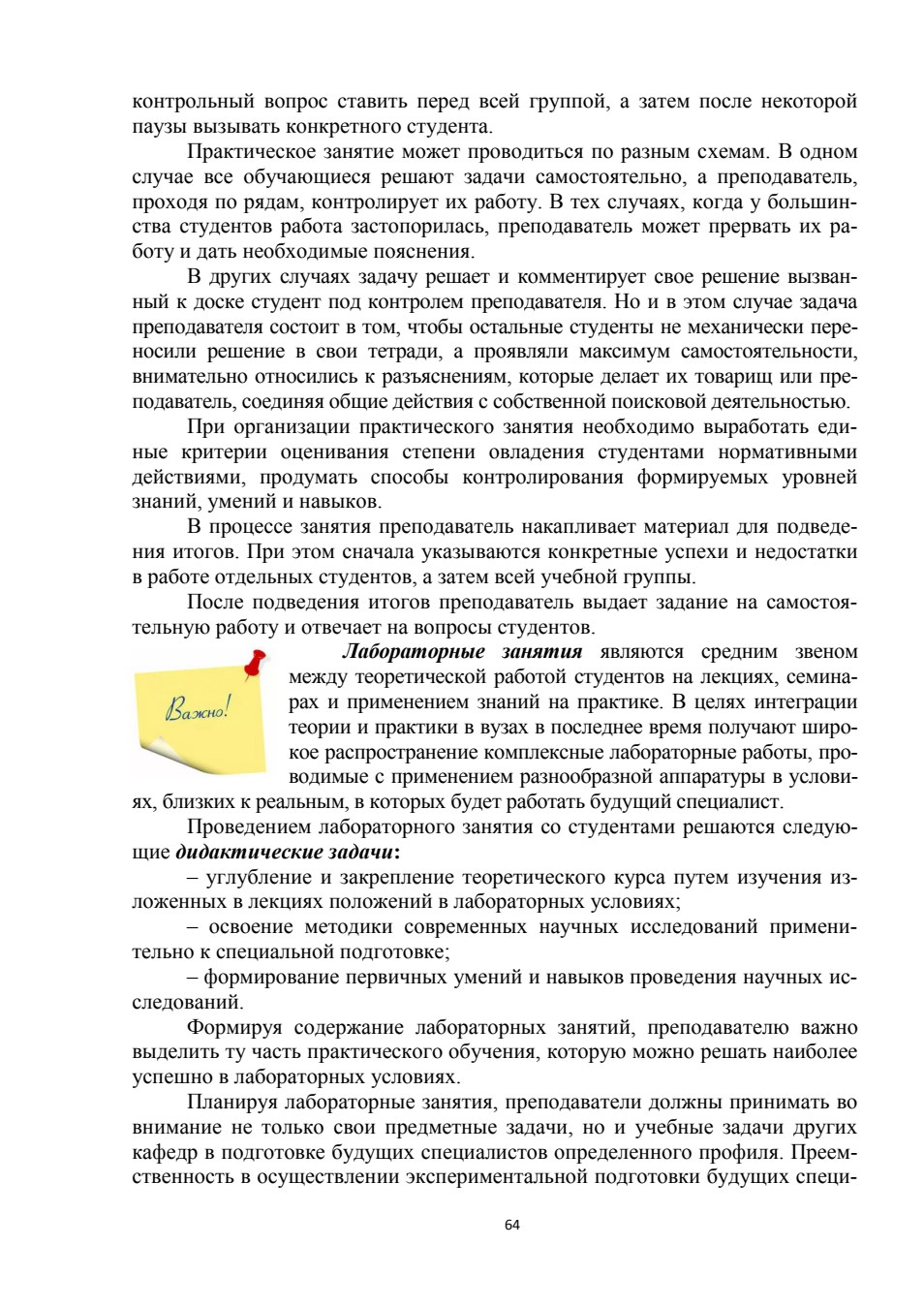 контрольный вопрос ставить перед всей группой, а затем после некоторой паузы вызывать конкретного студента.

Практическое занятие может проводиться по разным схемам. В одном случае все обучающиеся решают задачи самостоятельно, а преподаватель, проходя по рядам, контролирует их работу. В тех случаях, когда у большинства студентов работа застопорилась, преподаватель может прервать их работу и дать необходимые пояснения.

В других случаях задачу решает и комментирует свое решение вызванный к доске студент под контролем преподавателя. Но и в этом случае задача преподавателя состоит в том, чтобы остальные студенты не механически переносили решение в свои тетради, а проявляли максимум самостоятельности, внимательно относились к разъяснениям, которые делает их товарищ или преподаватель, соединяя общие действия с собственной поисковой деятельностью.

При организации практического занятия необходимо выработать единые критерии оценивания степени овладения студентами нормативными действиями, продумать способы контролирования формируемых уровней знаний, умений и навыков.

В процессе занятия преподаватель накапливает материал для подведения итогов. При этом сначала указываются конкретные успехи и недостатки в работе отдельных студентов, а затем всей учебной группы.

После подведения итогов преподаватель выдает задание на самостоятельную работу и отвечает на вопросы студентов.

Важно!

Лабораторные занятия являются средним звеном между теоретической работой студентов на лекциях, семинарах и применением знаний на практике. В целях интеграции теории и практики в вузах в последнее время получают широкое распространение комплексные лабораторные работы, проводимые с применением разнообразной аппаратуры в условиях, близких к реальным, в которых будет работать будущий специалист.

Проведением лабораторного занятия со студентами решаются следующие дидактические задачи:

– углубление и закрепление теоретического курса путем изучения изложенных в лекциях положений в лабораторных условиях;

– освоение методики современных научных исследований применительно к специальной подготовке;

– формирование первичных умений и навыков проведения научных исследований.

Формируя содержание лабораторных занятий, преподавателю важно выделить ту часть практического обучения, которую можно решать наиболее успешно в лабораторных условиях.

Планируя лабораторные занятия, преподаватели должны принимать во внимание не только свои предметные задачи, но и учебные задачи других кафедр в подготовке будущих специалистов определенного профиля. Преемственность в осуществлении экспериментальной подготовки будущих специ-

64